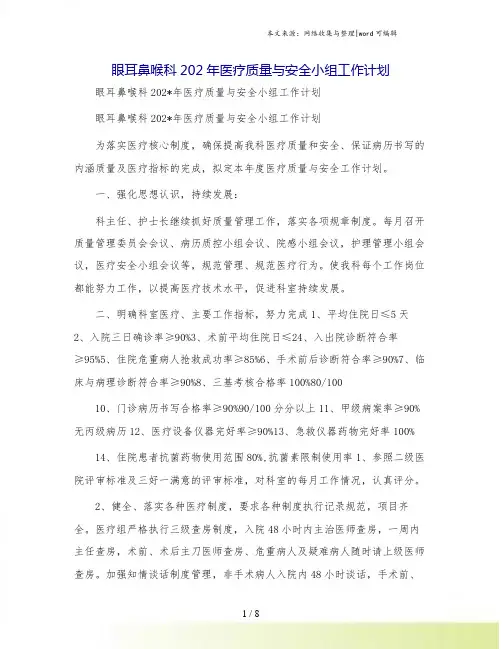 本文来源：网络收集与整理|word 可编辑

眼耳鼻喉科 202 年医疗质量与安全小组工作计划

眼耳鼻喉科 202*年医疗质量与安全小组工作计划

眼耳鼻喉科 202*年医疗质量与安全小组工作计划

为落实医疗核心制度，确保提高我科医疗质量和安全、保证病历书写的内涵质量及医疗指标的完成，拟定本年度医疗质量与安全工作计划。

一、强化思想认识，持续发展：

科主任、护士长继续抓好质量管理工作，落实各项规章制度。每月召开质量管理委员会会议、病历质控小组会议、院感小组会议，护理管理小组会议，医疗安全小组会议等，规范管理、规范医疗行为。使我科每个工作岗位都能努力工作，以提高医疗技术水平，促进科室持续发展。

二、明确科室医疗、主要工作指标，努力完成 1、平均住院日≤5 天 2、入院三日确诊率≥90%3、术前平均住院日≤24、入出院诊断符合率≥95%5、住院危重病人抢救成功率≥85%6、手术前后诊断符合率≥90%7、临床与病理诊断符合率≥90%8、三基考核合格率 100%80/100

10、门诊病历书写合格率≥90%90/100 分分以上 11、甲级病案率≥90%无丙级病历 12、医疗设备仪器完好率≥90%13、急救仪器药物完好率 100%

14、住院患者抗菌药物使用范围 80%.抗菌素限制使用率 1、参照二级医院评审标准及三好一满意的评审标准，对科室的每月工作情况，认真评分。

2、健全、落实各种医疗制度，要求各种制度执行记录规范，项目齐全，医疗组严格执行三级查房制度，入院 48 小时内主治医师查房，一周内主任查房，术前、术后主刀医师查房、危重病人及疑难病人随时请上级医师查房。加强知情谈话制度管理，非手术病人入院内 48 小时谈话，手术前、

1 / 8